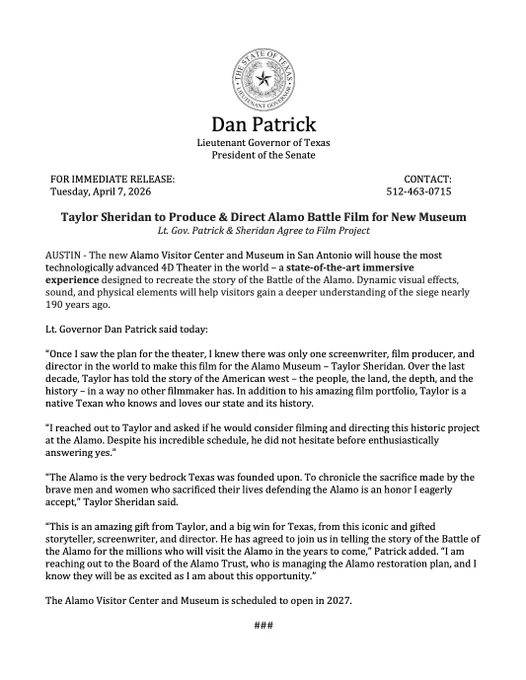 THE STATE OF TEXAS
LIEUTENANT GOVERNOR

Dan Patrick
Lieutenant Governor of Texas
President of the Senate

FOR IMMEDIATE RELEASE:
Tuesday, April 7, 2026

CONTACT:
512-463-0715

Taylor Sheridan to Produce & Direct Alamo Battle Film for New Museum
Lt. Gov. Patrick & Sheridan Agree to Film Project

AUSTIN - The new Alamo Visitor Center and Museum in San Antonio will house the most technologically advanced 4D Theater in the world – a state-of-the-art immersive experience designed to recreate the story of the Battle of the Alamo. Dynamic visual effects, sound, and physical elements will help visitors gain a deeper understanding of the siege nearly 190 years ago.

Lt. Governor Dan Patrick said today:

"Once I saw the plan for the theater, I knew there was only one screenwriter, film producer, and director in the world to make this film for the Alamo Museum – Taylor Sheridan. Over the last decade, Taylor has told the story of the American west – the people, the land, the depth, and the history – in a way no other filmmaker has. In addition to his amazing film portfolio, Taylor is a native Texan who knows and loves our state and its history.

"I reached out to Taylor and asked if he would consider filming and directing this historic project at the Alamo. Despite his incredible schedule, he did not hesitate before enthusiastically answering yes."

"The Alamo is the very bedrock Texas was founded upon. To chronicle the sacrifice made by the brave men and women who sacrificed their lives defending the Alamo is an honor I eagerly accept," Taylor Sheridan said.

"This is an amazing gift from Taylor, and a big win for Texas, from this iconic and gifted storyteller, screenwriter, and director. He has agreed to join us in telling the story of the Battle of the Alamo for the millions who will visit the Alamo in the years to come," Patrick added. "I am reaching out to the Board of the Alamo Trust, who is managing the Alamo restoration plan, and I know they will be as excited as I am about this opportunity."

The Alamo Visitor Center and Museum is scheduled to open in 2027.

###